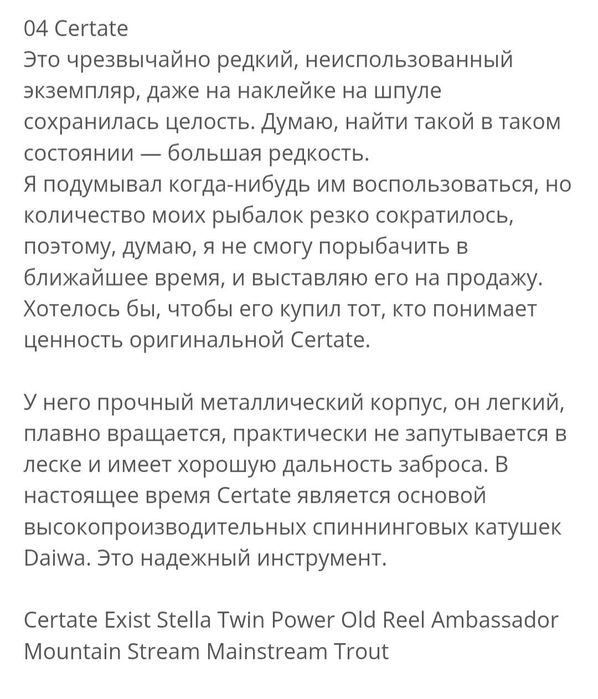 04 Certate
Это чрезвычайно редкий, неиспользованный экземпляр, даже на наклейке на шпуле сохранилась целость. Думаю, найти такой в таком состоянии — большая редкость.
Я подумывал когда-нибудь им воспользоваться, но количество моих рыбалок резко сократилось, поэтому, думаю, я не смогу порыбачить в ближайшее время, и выставляю его на продажу. Хотелось бы, чтобы его купил тот, кто понимает ценность оригинальной Certate.

У него прочный металлический корпус, он легкий, плавно вращается, практически не запутывается в леске и имеет хорошую дальность заброса. В настоящее время Certate является основой высокопроизводительных спиннинговых катушек Daiwa. Это надежный инструмент.

Certate Exist Stella Twin Power Old Reel Ambassador Mountain Stream Mainstream Trout